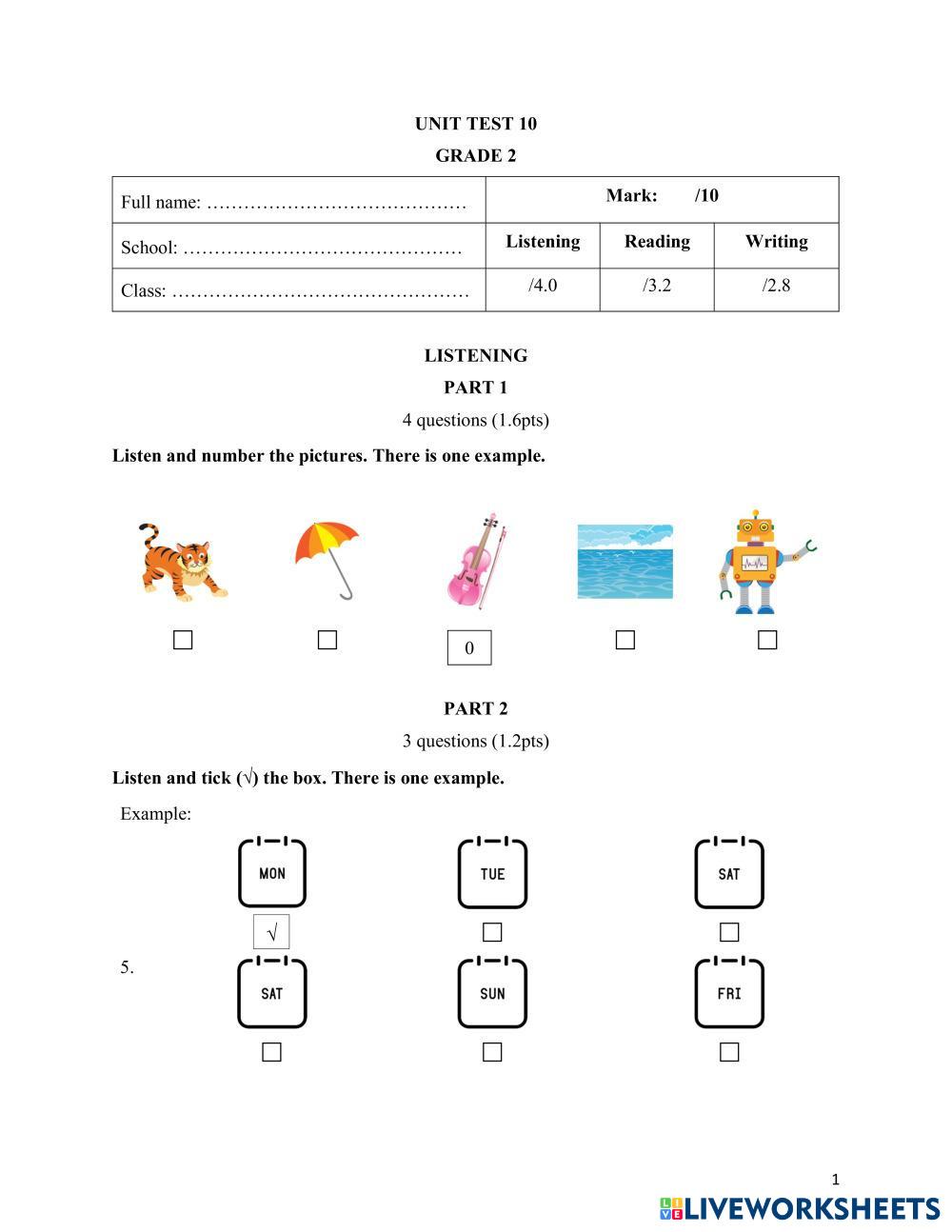 UNIT TEST 10
GRADE 2

| Full name: …………………………………… | Mark: /10 | | |
|---|---|---|---|
| School: ……………………………………… | Listening | Reading | Writing |
| Class: ………………………………………… | /4.0 | /3.2 | /2.8 |

LISTENING
PART 1
4 questions (1.6pts)

Listen and number the pictures. There is one example.

0

PART 2
3 questions (1.2pts)

Listen and tick (√) the box. There is one example.

Example:

MON TUE SAT

√

5.

SAT SUN FRI

1

LIVEWORKSHEETS